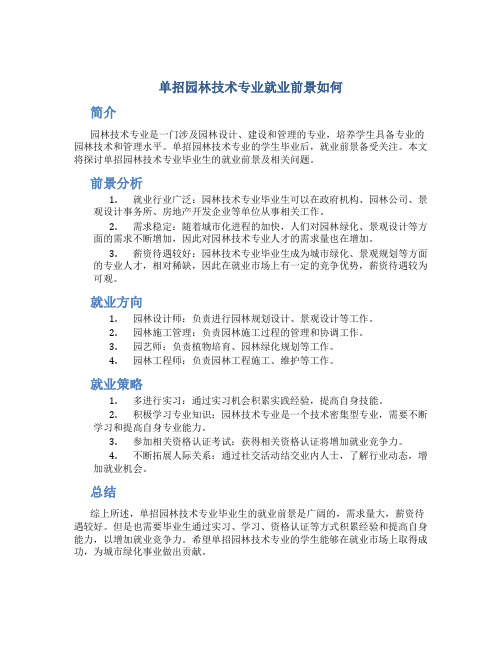 单招园林技术专业就业前景如何

简介

园林技术专业是一门涉及园林设计、建设和管理的专业，培养学生具备专业的园林技术和管理水平。单招园林技术专业的学生毕业后，就业前景备受关注。本文将探讨单招园林技术专业毕业生的就业前景及相关问题。

前景分析

1. 就业行业广泛：园林技术专业毕业生可以在政府机构、园林公司、景观设计事务所、房地产开发企业等单位从事相关工作。

2. 需求稳定：随着城市化进程的加快，人们对园林绿化、景观设计等方面的需求不断增加，因此对园林技术专业人才的需求量也在增加。

3. 薪资待遇较好：园林技术专业毕业生成为城市绿化、景观规划等方面的专业人才，相对稀缺，因此在就业市场上有一定的竞争优势，薪资待遇较为可观。

就业方向

1. 园林设计师：负责进行园林规划设计、景观设计等工作。
2. 园林施工管理：负责园林施工过程的管理和协调工作。
3. 园艺师：负责植物培育、园林绿化规划等工作。
4. 园林工程师：负责园林工程施工、维护等工作。

就业策略

1. 多进行实习：通过实习机会积累实践经验，提高自身技能。

2. 积极学习专业知识：园林技术专业是一个技术密集型专业，需要不断学习和提高自身专业能力。

3. 参加相关资格认证考试：获得相关资格认证将增加就业竞争力。

4. 不断拓展人际关系：通过社交活动结交业内人士，了解行业动态，增加就业机会。

总结

综上所述，单招园林技术专业毕业生的就业前景是广阔的，需求量大，薪资待遇较好。但是也需要毕业生通过实习、学习、资格认证等方式积累经验和提高自身能力，以增加就业竞争力。希望单招园林技术专业的学生能够在就业市场上取得成功，为城市绿化事业做出贡献。